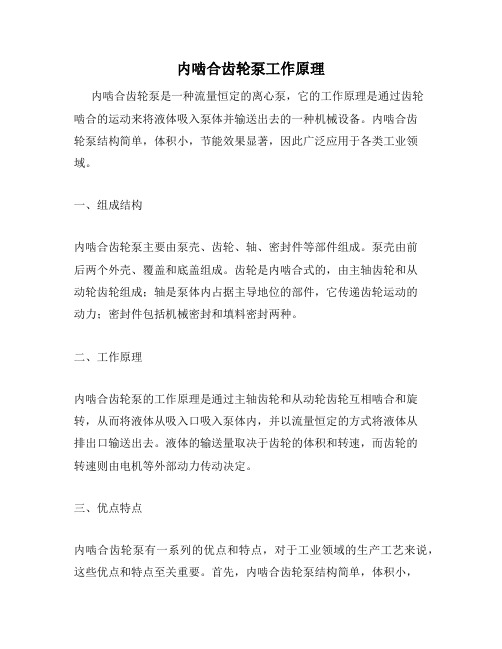 内啮合齿轮泵工作原理

内啮合齿轮泵是一种流量恒定的离心泵，它的工作原理是通过齿轮啮合的运动来将液体吸入泵体并输送出去的一种机械设备。内啮合齿轮泵结构简单，体积小，节能效果显著，因此广泛应用于各类工业领域。

一、组成结构

内啮合齿轮泵主要由泵壳、齿轮、轴、密封件等部件组成。泵壳由前后两个外壳、覆盖和底盖组成。齿轮是内啮合式的，由主轴齿轮和从动轮齿轮组成；轴是泵体内占据主导地位的部件，它传递齿轮运动的动力；密封件包括机械密封和填料密封两种。

二、工作原理

内啮合齿轮泵的工作原理是通过主轴齿轮和从动轮齿轮互相啮合和旋转，从而将液体从吸入口吸入泵体内，并以流量恒定的方式将液体从排出口输送出去。液体的输送量取决于齿轮的体积和转速，而齿轮的转速则由电机等外部动力传动决定。

三、优点特点

内啮合齿轮泵有一系列的优点和特点，对于工业领域的生产工艺来说，这些优点和特点至关重要。首先，内啮合齿轮泵结构简单，体积小，